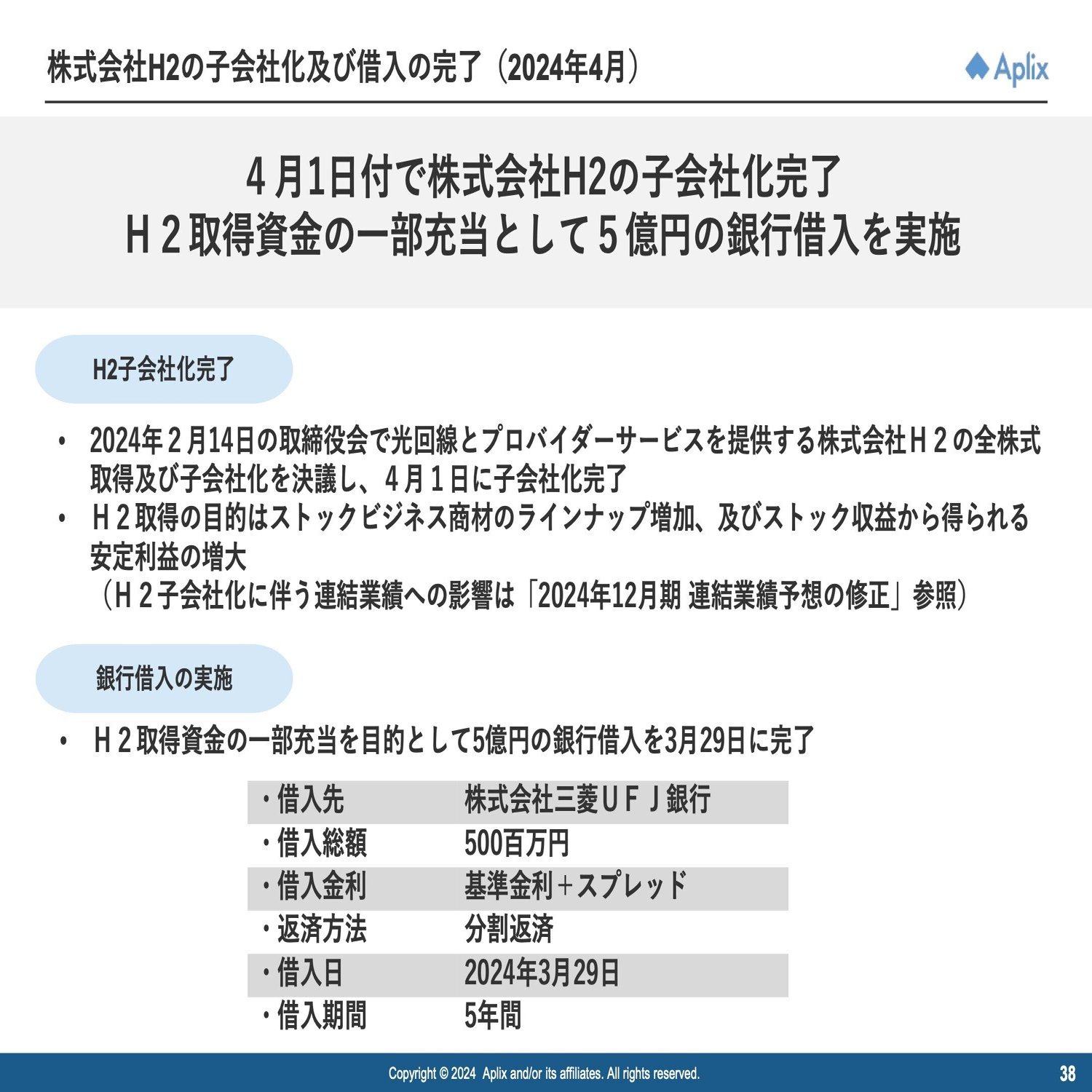 株式会社H2の子会社化及び借入の完了（2024年4月）

Aplix

４月1日付で株式会社H2の子会社化完了
Ｈ２取得資金の一部充当として５億円の銀行借入を実施

H2子会社化完了

• 2024年２月14日の取締役会で光回線とプロバイダーサービスを提供する株式会社Ｈ２の全株式取得及び子会社化を決議し、４月１日に子会社化完了
• Ｈ２取得の目的はストックビジネス商材のラインナップ増加、及びストック収益から得られる安定利益の増大
（Ｈ２子会社化に伴う連結業績への影響は「2024年12月期 連結業績予想の修正」参照）

銀行借入の実施

• Ｈ２取得資金の一部充当を目的として5億円の銀行借入を3月29日に完了

| ・借入先 | 株式会社三菱ＵＦＪ銀行 |
|---|---|
| ・借入総額 | 500百万円 |
| ・借入金利 | 基準金利＋スプレッド |
| ・返済方法 | 分割返済 |
| ・借入日 | 2024年3月29日 |
| ・借入期間 | 5年間 |

Copyright © 2024 Aplix and/or its affiliates. All rights reserved.

38